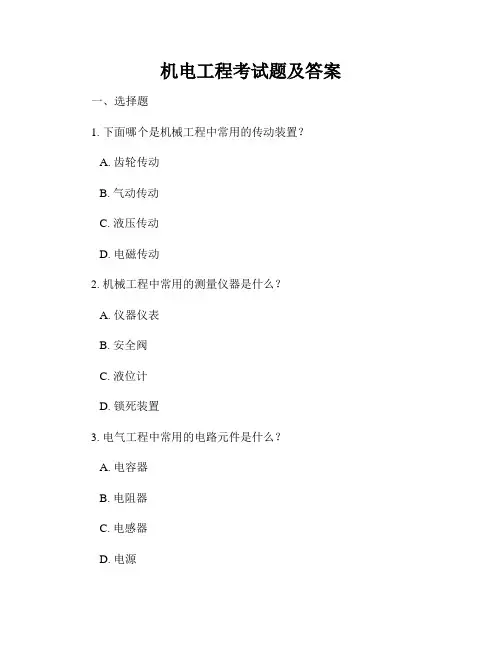 机电工程考试题及答案

一、选择题

1. 下面哪个是机械工程中常用的传动装置？

A. 齿轮传动

B. 气动传动

C. 液压传动

D. 电磁传动

2. 机械工程中常用的测量仪器是什么？

A. 仪器仪表

B. 安全阀

C. 液位计

D. 锁死装置

3. 电气工程中常用的电路元件是什么？

A. 电容器

B. 电阻器

C. 电感器

D. 电源